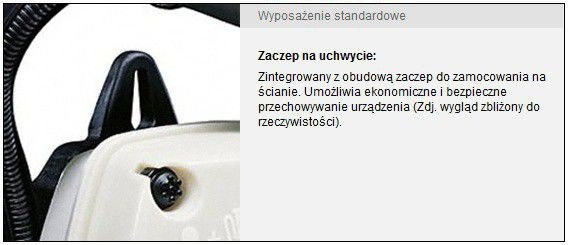 Wyposażenie standardowe

Zaczep na uchwycie:

Zintegrowany z obudową zaczep do zamocowania na ścianie. Umożliwia ekonomiczne i bezpieczne przechowywanie urządzenia (Zdj. wygląd zbliżony do rzeczywistości).